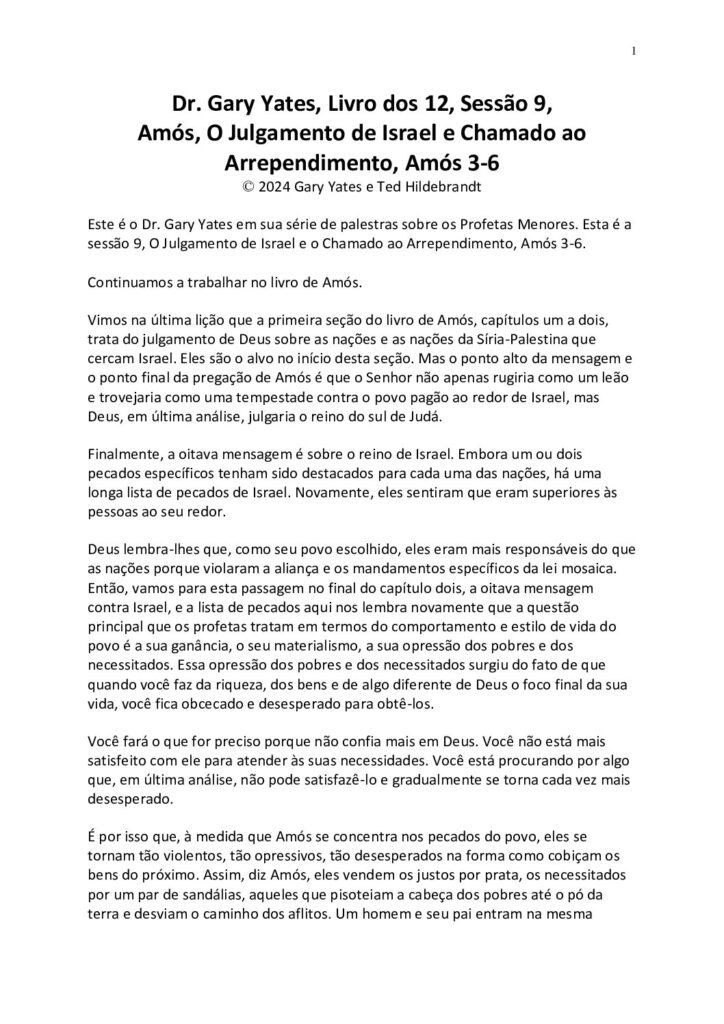 1

Dr. Gary Yates, Livro dos 12, Sessão 9, Amós, O Julgamento de Israel e Chamado ao Arrependimento, Amós 3-6
© 2024 Gary Yates e Ted Hildebrandt

Este é o Dr. Gary Yates em sua série de palestras sobre os Profetas Menores. Esta é a sessão 9, O Julgamento de Israel e o Chamado ao Arrependimento, Amós 3-6.

Continuamos a trabalhar no livro de Amós.

Vimos na última lição que a primeira seção do livro de Amós, capítulos um a dois, trata do julgamento de Deus sobre as nações e as nações da Síria-Palestina que cercam Israel. Eles são o alvo no início desta seção. Mas o ponto alto da mensagem e o ponto final da pregação de Amós é que o Senhor não apenas rugiria como um leão e trovejaria como uma tempestade contra o povo pagão ao redor de Israel, mas Deus, em última análise, julgaria o reino do sul de Judá.

Finalmente, a oitava mensagem é sobre o reino de Israel. Embora um ou dois pecados específicos tenham sido destacados para cada uma das nações, há uma longa lista de pecados de Israel. Novamente, eles sentiram que eram superiores às pessoas ao seu redor.

Deus lembra-lhes que, como seu povo escolhido, eles eram mais responsáveis do que as nações porque violaram a aliança e os mandamentos específicos da lei mosaica. Então, vamos para esta passagem no final do capítulo dois, a oitava mensagem contra Israel, e a lista de pecados aqui nos lembra novamente que a questão principal que os profetas tratam em termos do comportamento e estilo de vida do povo é a sua ganância, o seu materialismo, a sua opressão dos pobres e dos necessitados. Essa opressão dos pobres e dos necessitados surgiu do fato de que quando você faz da riqueza, dos bens e de algo diferente de Deus o foco final da sua vida, você fica obcecado e desesperado para obtê-los.

Você fará o que for preciso porque não confia mais em Deus. Você não está mais satisfeito com ele para atender às suas necessidades. Você está procurando por algo que, em última análise, não pode satisfazê-lo e gradualmente se torna cada vez mais desesperado.

É por isso que, à medida que Amós se concentra nos pecados do povo, eles se tornam tão violentos, tão opressivos, tão desesperados na forma como cobiçam os bens do próximo. Assim, diz Amós, eles vendem os justos por prata, os necessitados por um par de sandálias, aqueles que pisoteiam a cabeça dos pobres até o pó da terra e desviam o caminho dos aflitos. Um homem e seu pai entram na mesma